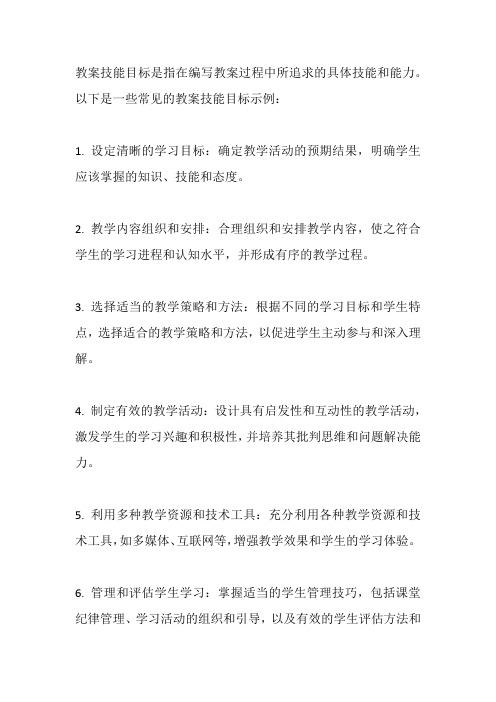 教案技能目标是指在编写教案过程中所追求的具体技能和能力。以下是一些常见的教案技能目标示例：

1. 设定清晰的学习目标：确定教学活动的预期结果，明确学生应该掌握的知识、技能和态度。

2. 教学内容组织和安排：合理组织和安排教学内容，使之符合学生的学习进程和认知水平，并形成有序的教学过程。

3. 选择适当的教学策略和方法：根据不同的学习目标和学生特点，选择适合的教学策略和方法，以促进学生主动参与和深入理解。

4. 制定有效的教学活动：设计具有启发性和互动性的教学活动，激发学生的学习兴趣和积极性，并培养其批判思维和问题解决能力。

5. 利用多种教学资源和技术工具：充分利用各种教学资源和技术工具，如多媒体、互联网等，增强教学效果和学生的学习体验。

6. 管理和评估学生学习：掌握适当的学生管理技巧，包括课堂纪律管理、学习活动的组织和引导，以及有效的学生评估方法和